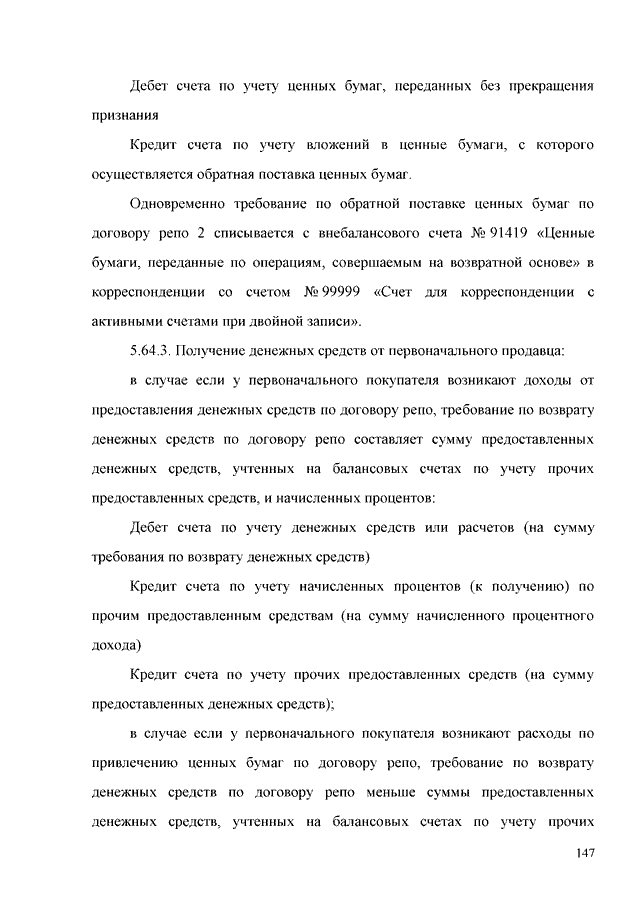 Дебет счета по учету ценных бумаг, переданных без прекращения признания

Кредит счета по учету вложений в ценные бумаги, с которого осуществляется обратная поставка ценных бумаг.

Одновременно требование по обратной поставке ценных бумаг по договору репо 2 списывается с внебалансового счета № 91419 «Ценные бумаги, переданные по операциям, совершаемым на возвратной основе» в корреспонденции со счетом № 99999 «Счет для корреспонденции с активными счетами при двойной записи».

5.64.3. Получение денежных средств от первоначального продавца:

в случае если у первоначального покупателя возникают доходы от предоставления денежных средств по договору репо, требование по возврату денежных средств по договору репо составляет сумму предоставленных денежных средств, учтенных на балансовых счетах по учету прочих предоставленных средств, и начисленных процентов:

Дебет счета по учету денежных средств или расчетов (на сумму требования по возврату денежных средств)

Кредит счета по учету начисленных процентов (к получению) по прочим предоставленным средствам (на сумму начисленного процентного дохода)

Кредит счета по учету прочих предоставленных средств (на сумму предоставленных денежных средств);

в случае если у первоначального покупателя возникают расходы по привлечению ценных бумаг по договору репо, требование по возврату денежных средств по договору репо меньше суммы предоставленных денежных средств, учтенных на балансовых счетах по учету прочих

147